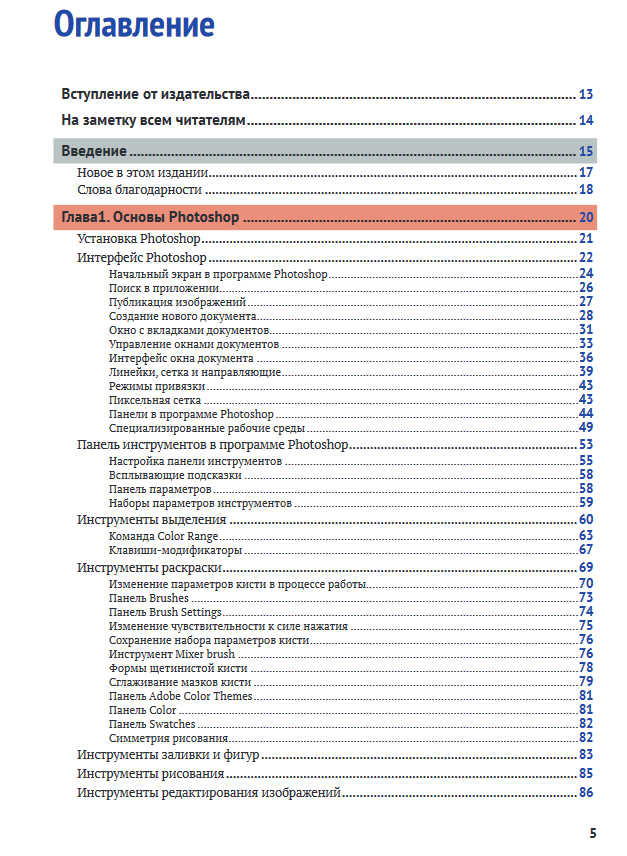 Оглавление

Вступление от издательства 13

На заметку всем читателям 14

Введение 15

Новое в этом издании 17
Слова благодарности 18

Глава1. Основы Photoshop 20

Установка Photoshop 21
Интерфейс Photoshop 22
Начальный экран в программе Photoshop 24
Поиск в приложении 26
Публикация изображений 27
Создание нового документа 28
Окно с вкладками документов 31
Управление окнами документов 33
Интерфейс окна документа 36
Линейки, сетка и направляющие 39
Режимы привязки 43
Пиксельная сетка 43
Панели в программе Photoshop 44
Специализированные рабочие среды 49
Панель инструментов в программе Photoshop 53
Настройка панели инструментов 55
Всплывающие подсказки 58
Панель параметров 58
Наборы параметров инструментов 59
Инструменты выделения 60
Команда Color Range 63
Клавиши-модификаторы 67
Инструменты раскраски 69
Изменение параметров кисти в процессе работы 70
Панель Brushes 73
Панель Brush Settings 74
Изменение чувствительности к силе нажатия 75
Сохранение набора параметров кисти 76
Инструмент Mixer brush 76
Формы щетинистой кисти 78
Сглаживание мазков кисти 79
Панель Adobe Color Themes 81
Панель Color 81
Панель Swatches 82
Симметрия рисования 82
Инструменты заливки и фигур 83
Инструменты рисования 85
Инструменты редактирования изображений 86

5